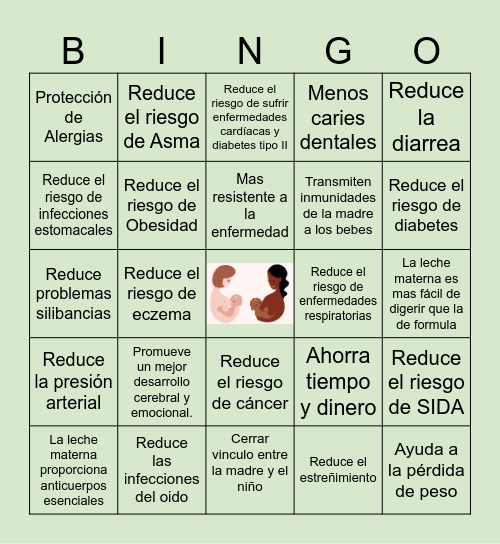 | B | I | N | G | O |
|---|---|---|---|---|
| Protección de Alergias | Reduce el riesgo de Asma | Reduce el riesgo de sufrir enfermedades cardíacas y diabetes tipo II | Menos caries dentales | Reduce la diarrea |
| Reduce el riesgo de infecciones estomacales | Reduce el riesgo de Obesidad | Mas resistente a la enfermedad | Transmiten inmunidades de la madre a los bebes | Reduce el riesgo de diabetes |
| Reduce problemas silibancias | Reduce el riesgo de eczema | | Reduce el riesgo de enfermedades respiratorias | La leche materna es mas fácil de digerir que la de formula |
| Reduce la presión arterial | Promueve un mejor desarrollo cerebral y emocional. | Reduce el riesgo de cáncer | Ahorra tiempo y dinero | Reduce el riesgo de SIDA |
| La leche materna proporciona anticuerpos esenciales | Reduce las infecciones del oido | Cerrar vinculo entre la madre y el niño | Reduce el estreñimiento | Ayuda a la pérdida de peso |